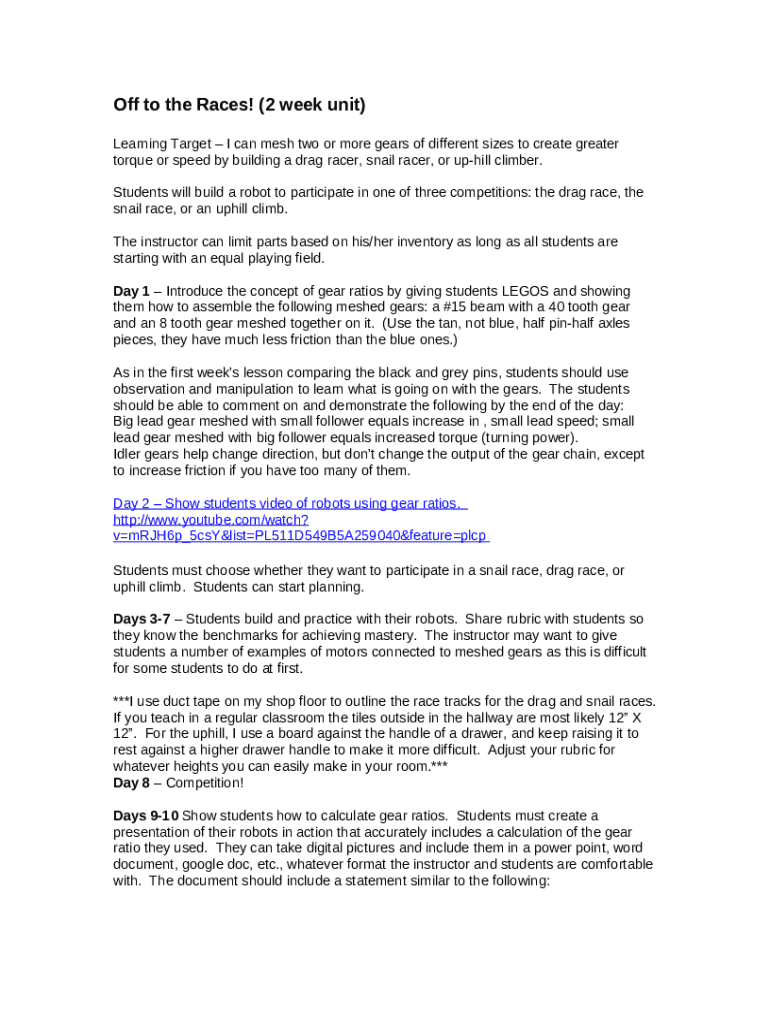 Off to the Races! (2 week unit)

Learning Target – I can mesh two or more gears of different sizes to create greater torque or speed by building a drag racer, snail racer, or up-hill climber.

Students will build a robot to participate in one of three competitions: the drag race, the snail race, or an uphill climb.

The instructor can limit parts based on his/her inventory as long as all students are starting with an equal playing field.

Day 1 – Introduce the concept of gear ratios by giving students LEGOS and showing them how to assemble the following meshed gears: a #15 beam with a 40 tooth gear and an 8 tooth gear meshed together on it. (Use the tan, not blue, half pin-half axles pieces, they have much less friction than the blue ones.)

As in the first week's lesson comparing the black and grey pins, students should use observation and manipulation to learn what is going on with the gears. The students should be able to comment on and demonstrate the following by the end of the day:
Big lead gear meshed with small follower equals increase in , small lead speed; small lead gear meshed with big follower equals increased torque (turning power).
Idler gears help change direction, but don't change the output of the gear chain, except to increase friction if you have too many of them.

Day 2 – Show students video of robots using gear ratios. http://www.youtube.com/watch?v=mRJH6p_5csY&list=PL511D549B5A259040&feature=plcp

Students must choose whether they want to participate in a snail race, drag race, or uphill climb. Students can start planning.

Days 3-7 – Students build and practice with their robots. Share rubric with students so they know the benchmarks for achieving mastery. The instructor may want to give students a number of examples of motors connected to meshed gears as this is difficult for some students to do at first.

***I use duct tape on my shop floor to outline the race tracks for the drag and snail races. If you teach in a regular classroom the tiles outside in the hallway are most likely 12" X 12". For the uphill, I use a board against the handle of a drawer, and keep raising it to rest against a higher drawer handle to make it more difficult. Adjust your rubric for whatever heights you can easily make in your room.***
Day 8 – Competition!

Days 9-10 Show students how to calculate gear ratios. Students must create a presentation of their robots in action that accurately includes a calculation of the gear ratio they used. They can take digital pictures and include them in a power point, word document, google doc, etc., whatever format the instructor and students are comfortable with. The document should include a statement similar to the following: